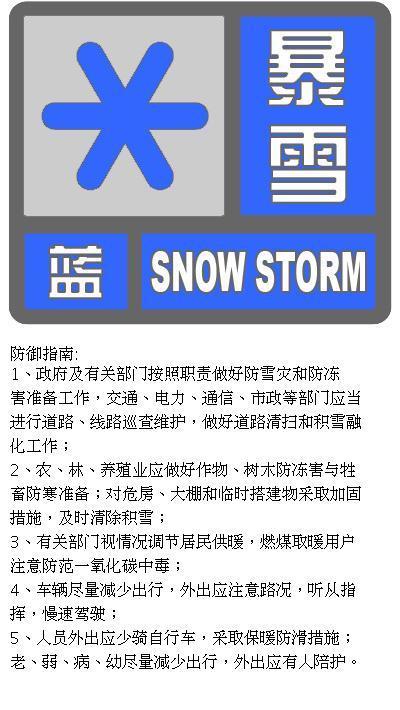 暴雪

蓝 SNOW STORM

防御指南:
1、政府及有关部门按照职责做好防雪灾和防冻害准备工作，交通、电力、通信、市政等部门应当进行道路、线路巡查维护，做好道路清扫和积雪融化工作；
2、农、林、养殖业应做好作物、树木防冻害与牲畜防寒准备；对危房、大棚和临时搭建物采取加固措施，及时清除积雪；
3、有关部门视情况调节居民供暖，燃煤取暖用户注意防范一氧化碳中毒；
4、车辆尽量减少出行，外出应注意路况，听从指挥，慢速驾驶；
5、人员外出应少骑自行车，采取保暖防滑措施；老、弱、病、幼尽量减少出行，外出应有人陪护。